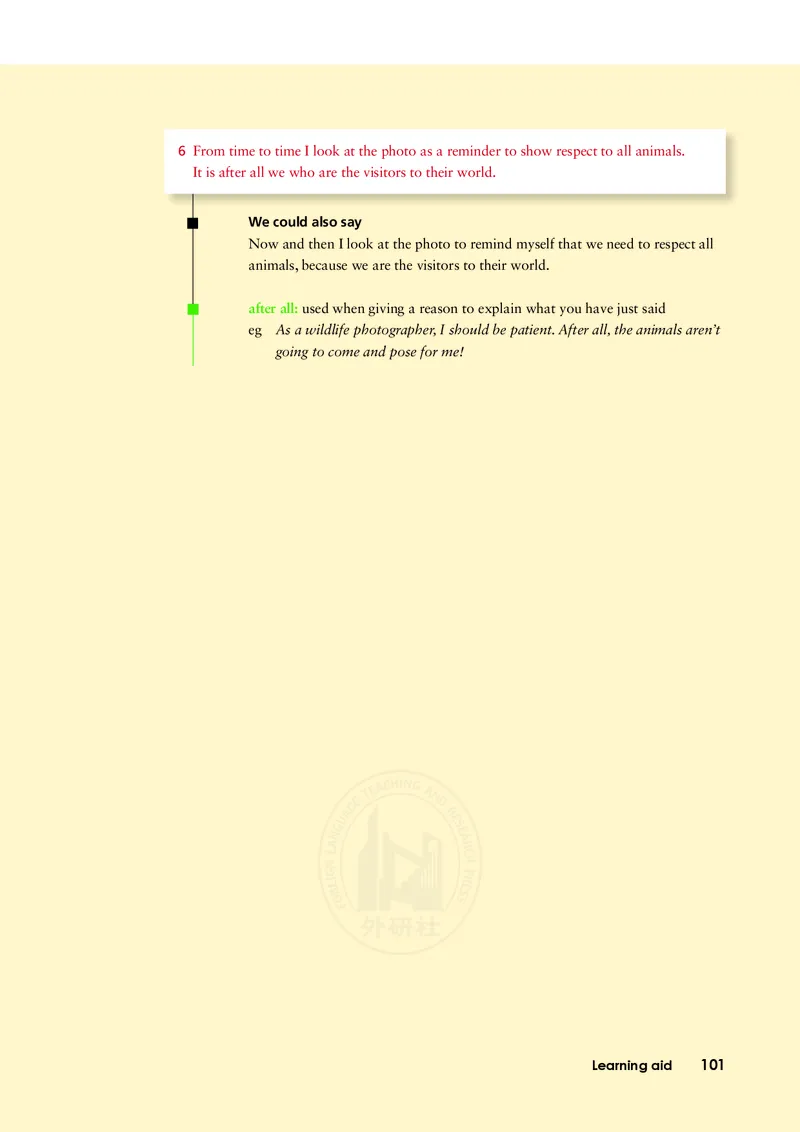 6 From time to time I look at the photo as a reminder to show respect to all animals. It is after all we who are the visitors to their world.

We could also say
Now and then I look at the photo to remind myself that we need to respect all animals, because we are the visitors to their world.

after all: used when giving a reason to explain what you have just said
eg As a wildlife photographer, I should be patient. After all, the animals aren't going to come and pose for me!

FOREIGN LANGUAGE TEACHING AND RESEARCH PRESS
外研社

Learning aid 101